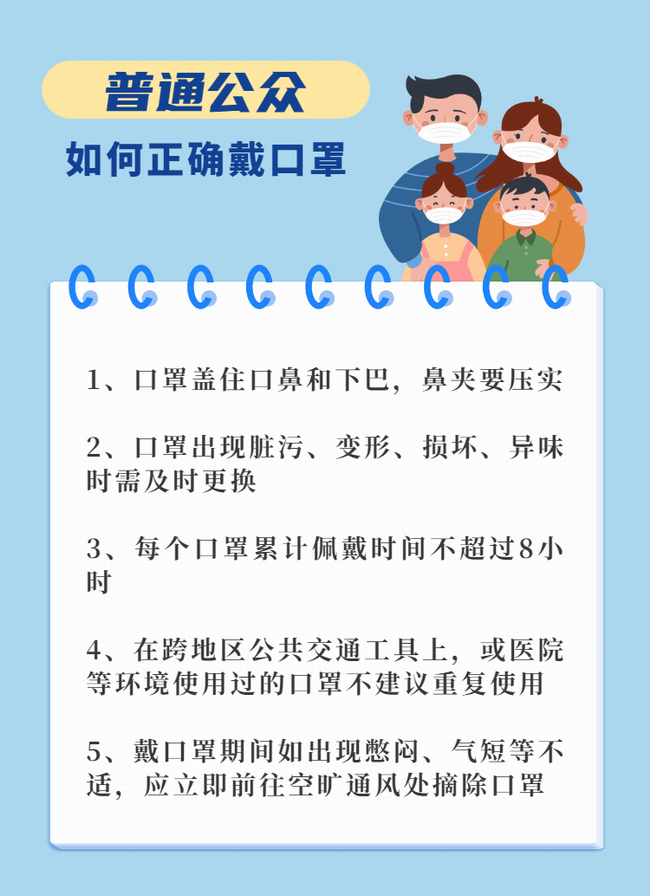 普通公众

如何正确戴口罩

1、口罩盖住口鼻和下巴，鼻夹要压实

2、口罩出现脏污、变形、损坏、异味时需及时更换

3、每个口罩累计佩戴时间不超过8小时

4、在跨地区公共交通工具上，或医院等环境使用过的口罩不建议重复使用

5、戴口罩期间如出现憋闷、气短等不适，应立即前往空旷通风处摘除口罩